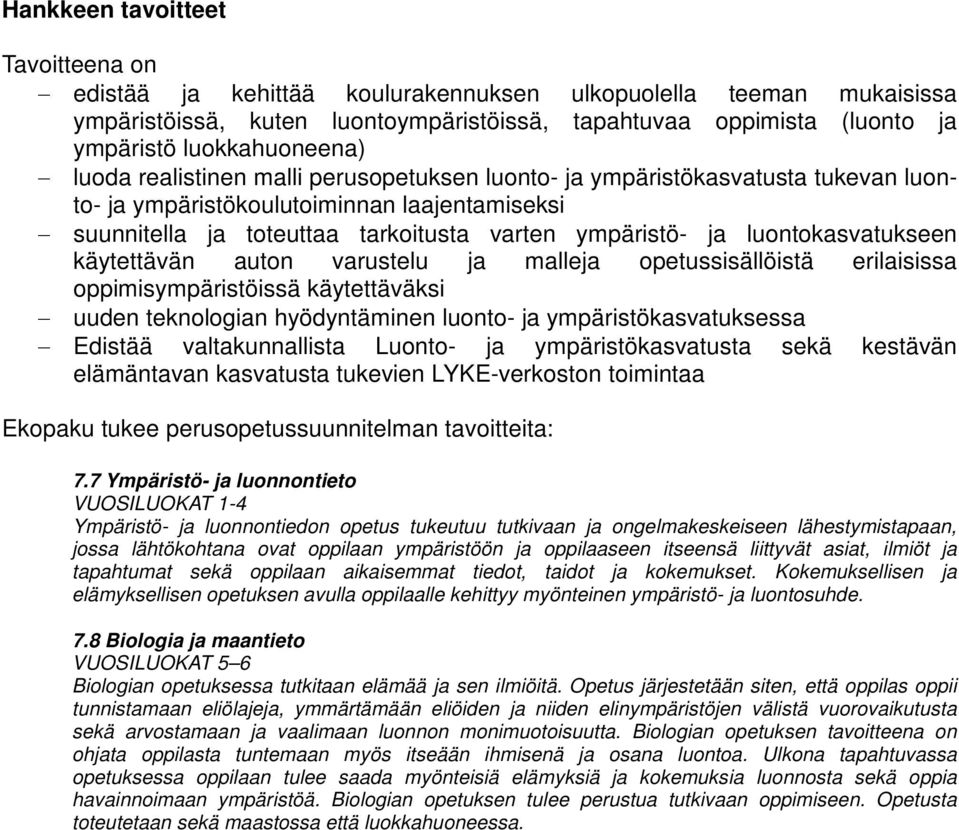 Hankkeen tavoitteet

Tavoitteena on

– edistää ja kehittää koulurakennuksen ulkopuolella teeman mukaisissa ympäristöissä, kuten luontoympäristöissä, tapahtuvaa oppimista (luonto ja ympäristö luokkahuoneena)
– luoda realistinen malli perusopetuksen luonto- ja ympäristökasvatusta tukevan luonto- ja ympäristökoulutoiminnan laajentamiseksi
– suunnitella ja toteuttaa tarkoitusta varten ympäristö- ja luontokasvatukseen käytettävän auton varustelu ja malleja opetussisällöistä erilaisissa oppimisympäristöissä käytettäväksi
– uuden teknologian hyödyntäminen luonto- ja ympäristökasvatuksessa
– Edistää valtakunnallista Luonto- ja ympäristökasvatusta sekä kestävän elämäntavan kasvatusta tukevien LYKE-verkoston toimintaa

Ekopaku tukee perusopetussuunnitelman tavoitteita:

7.7 Ympäristö- ja luonnontieto
VUOSILUOKAT 1-4
Ympäristö- ja luonnontiedon opetus tukeutuu tutkivaan ja ongelmakeskeiseen lähestymistapaan, jossa lähtökohtana ovat oppilaan ympäristöön ja oppilaaseen itseensä liittyvät asiat, ilmiöt ja tapahtumat sekä oppilaan aikaisemmat tiedot, taidot ja kokemukset. Kokemuksellisen ja elämyksellisen opetuksen avulla oppilaalle kehittyy myönteinen ympäristö- ja luontosuhde.

7.8 Biologia ja maantieto
VUOSILUOKAT 5–6
Biologian opetuksessa tutkitaan elämää ja sen ilmiöitä. Opetus järjestetään siten, että oppilas oppii tunnistamaan eliölajeja, ymmärtämään eliöiden ja niiden elinympäristöjen välistä vuorovaikutusta sekä arvostamaan ja vaalimaan luonnon monimuotoisuutta. Biologian opetuksen tavoitteena on ohjata oppilasta tuntemaan myös itseään ihmisenä ja osana luontoa. Ulkona tapahtuvassa opetuksessa oppilaan tulee saada myönteisiä elämyksiä ja kokemuksia luonnosta sekä oppia havainnoimaan ympäristöä. Biologian opetuksen tulee perustua tutkivaan oppimiseen. Opetusta toteutetaan sekä maastossa että luokkahuoneessa.